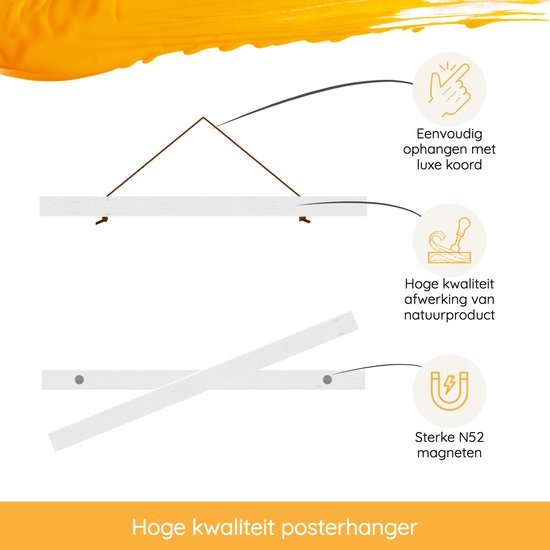 Eenvoudig
ophangen met
luxe koord

Hoge kwaliteit
afwerking van
natuurproduct

Sterke N52
magneten

Hoge kwaliteit posterhanger